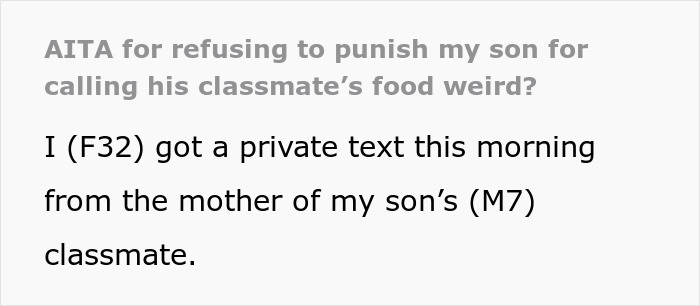 AITA for refusing to punish my son for calling his classmate’s food weird?

I (F32) got a private text this morning from the mother of my son’s (M7) classmate.